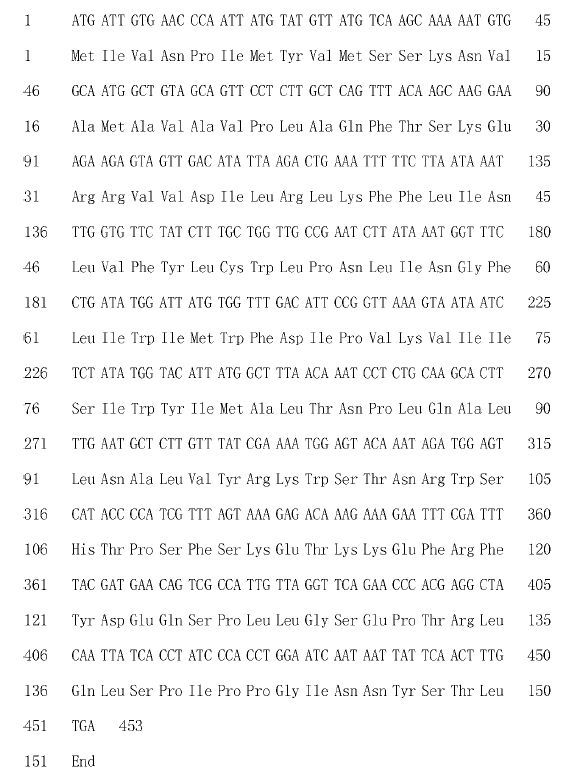 1 ATG ATT GTG AAC CCA ATT ATG TAT GTT ATG TCA AGC AAA AAT GTG 45

1 Met Ile Val Asn Pro Ile Met Tyr Val Met Ser Ser Lys Asn Val 15

46 GCA ATG GCT GTA GCA GTT CCT CTT GCT CAG TTT ACA AGC AAG GAA 90

16 Ala Met Ala Val Ala Val Pro Leu Ala Gln Phe Thr Ser Lys Glu 30

91 AGA AGA GTA GTT GAC ATA TTA AGA CTG AAA TTT TTC TTA ATA AAT 135

31 Arg Arg Val Val Asp Ile Leu Arg Leu Lys Phe Phe Leu Ile Asn 45

136 TTG GTG TTC TAT CTT TGC TGG TTG CCG AAT CTT ATA AAT GGT TTC 180

46 Leu Val Phe Tyr Leu Cys Trp Leu Pro Asn Leu Ile Asn Gly Phe 60

181 CTG ATA TGG ATT ATG TGG TTT GAC ATT CCG GTT AAA GTA ATA ATC 225

61 Leu Ile Trp Ile Met Trp Phe Asp Ile Pro Val Lys Val Ile Ile 75

226 TCT ATA TGG TAC ATT ATG GCT TTA ACA AAT CCT CTG CAA GCA CTT 270

76 Ser Ile Trp Tyr Ile Met Ala Leu Thr Asn Pro Leu Gln Ala Leu 90

271 TTG AAT GCT CTT GTT TAT CGA AAA TGG AGT ACA AAT AGA TGG AGT 315

91 Leu Asn Ala Leu Val Tyr Arg Lys Trp Ser Thr Asn Arg Trp Ser 105

316 CAT ACC CCA TCG TTT AGT AAA GAG ACA AAG AAA GAA TTT CGA TTT 360

106 His Thr Pro Ser Phe Ser Lys Glu Thr Lys Lys Glu Phe Arg Phe 120

361 TAC GAT GAA CAG TCG CCA TTG TTA GGT TCA GAA CCC ACG AGG CTA 405

121 Tyr Asp Glu Gln Ser Pro Leu Leu Gly Ser Glu Pro Thr Arg Leu 135

406 CAA TTA TCA CCT ATC CCA CCT GGA ATC AAT AAT TAT TCA ACT TTG 450

136 Gln Leu Ser Pro Ile Pro Pro Gly Ile Asn Asn Tyr Ser Thr Leu 150

451 TGA 453

151 End